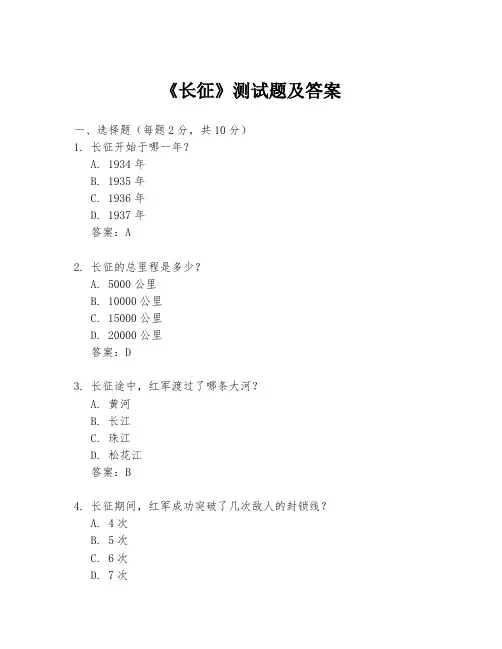 《长征》测试题及答案

一、选择题（每题 2 分，共 10 分）

1. 长征开始于哪一年？
A. 1934 年
B. 1935 年
C. 1936 年
D. 1937 年
答案：A

2. 长征的总里程是多少？
A. 5000 公里
B. 10000 公里
C. 15000 公里
D. 20000 公里
答案：D

3. 长征途中，红军渡过了哪条大河？
A. 黄河
B. 长江
C. 珠江
D. 松花江
答案：B

4. 长征期间，红军成功突破了几次敌人的封锁线？
A. 4 次
B. 5 次
C. 6 次
D. 7 次